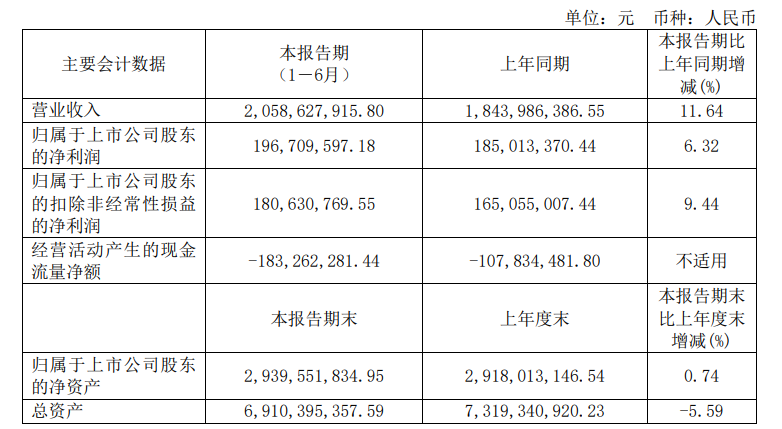 单位：元 币种：人民币

| 主要会计数据 | 本报告期（1－6月） | 上年同期 | 本报告期比上年同期增减(%) |
|---|---|---|---|
| 营业收入 | 2,058,627,915.80 | 1,843,986,386.55 | 11.64 |
| 归属于上市公司股东的净利润 | 196,709,597.18 | 185,013,370.44 | 6.32 |
| 归属于上市公司股东的扣除非经常性损益的净利润 | 180,630,769.55 | 165,055,007.44 | 9.44 |
| 经营活动产生的现金流量净额 | -183,262,281.44 | -107,834,481.80 | 不适用 |
|  | 本报告期末 | 上年度末 | 本报告期末比上年度末增减(%) |
| 归属于上市公司股东的净资产 | 2,939,551,834.95 | 2,918,013,146.54 | 0.74 |
| 总资产 | 6,910,395,357.59 | 7,319,340,920.23 | -5.59 |